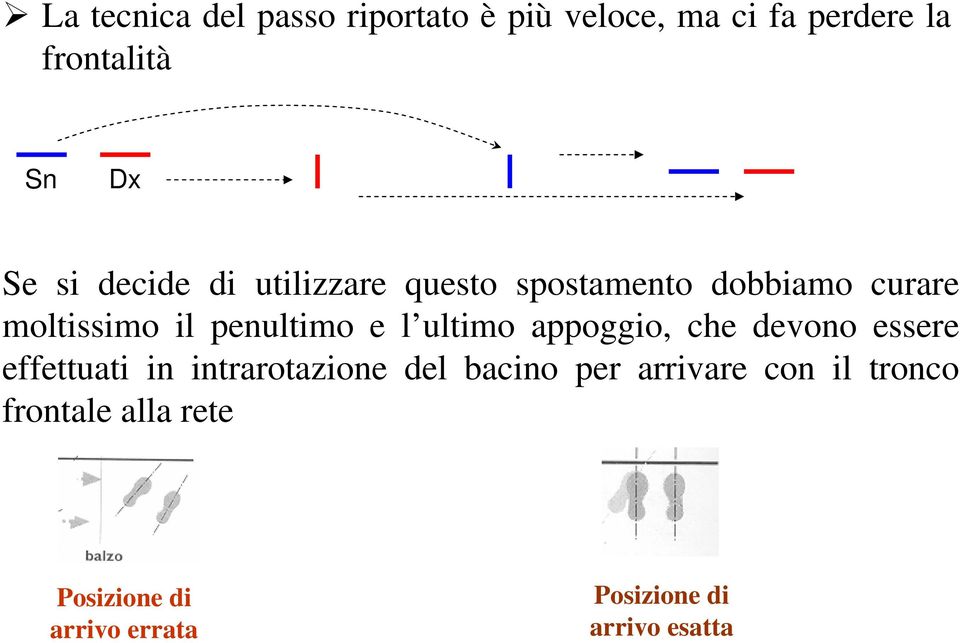 ➢ La tecnica del passo riportato è più veloce, ma ci fa perdere la frontalità

Sn Dx

Se si decide di utilizzare questo spostamento dobbiamo curare moltissimo il penultimo e l'ultimo appoggio, che devono essere effettuati in intrarotazione del bacino per arrivare con il tronco frontale alla rete

balzo

Posizione di arrivo errata

Posizione di arrivo esatta